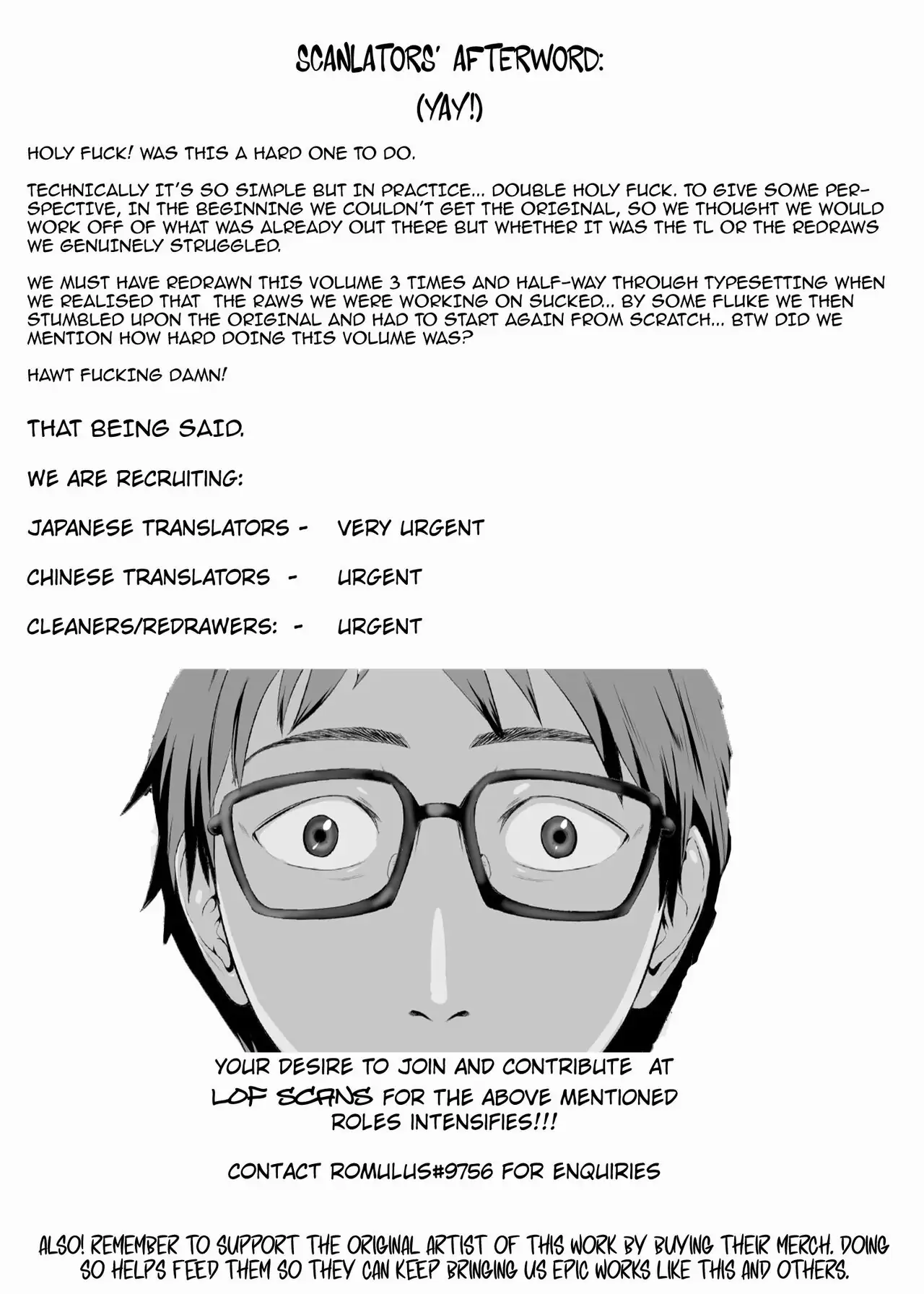 SCANLATORS' AFTERWORD:
(YAY!)

HOLY FUCK! WAS THIS A HARD ONE TO DO.

TECHNICALLY IT'S SO SIMPLE BUT IN PRACTICE... DOUBLE HOLY FUCK. TO GIVE SOME PERSPECTIVE, IN THE BEGINNING WE COULDN'T GET THE ORIGINAL, SO WE THOUGHT WE WOULD WORK OFF OF WHAT WAS ALREADY OUT THERE BUT WHETHER IT WAS THE TL OR THE REDRAWS WE GENUINELY STRUGGLED.

WE MUST HAVE REDRAWN THIS VOLUME 3 TIMES AND HALF-WAY THROUGH TYPESETTING WHEN WE REALISED THAT THE RAWS WE WERE WORKING ON SUCKED... BY SOME FLUKE WE THEN STUMBLED UPON THE ORIGINAL AND HAD TO START AGAIN FROM SCRATCH... BTW DID WE MENTION HOW HARD DOING THIS VOLUME WAS?

HAWT FUCKING DAMN!

THAT BEING SAID.

WE ARE RECRUITING:

JAPANESE TRANSLATORS - VERY URGENT

CHINESE TRANSLATORS - URGENT

CLEANERS/REDRAWERS: - URGENT

YOUR DESIRE TO JOIN AND CONTRIBUTE AT LOF SCANS FOR THE ABOVE MENTIONED ROLES INTENSIFIES!!!

CONTACT ROMULUS#9756 FOR ENQUIRIES

ALSO! REMEMBER TO SUPPORT THE ORIGINAL ARTIST OF THIS WORK BY BUYING THEIR MERCH. DOING SO HELPS FEED THEM SO THEY CAN KEEP BRINGING US EPIC WORKS LIKE THIS AND OTHERS.